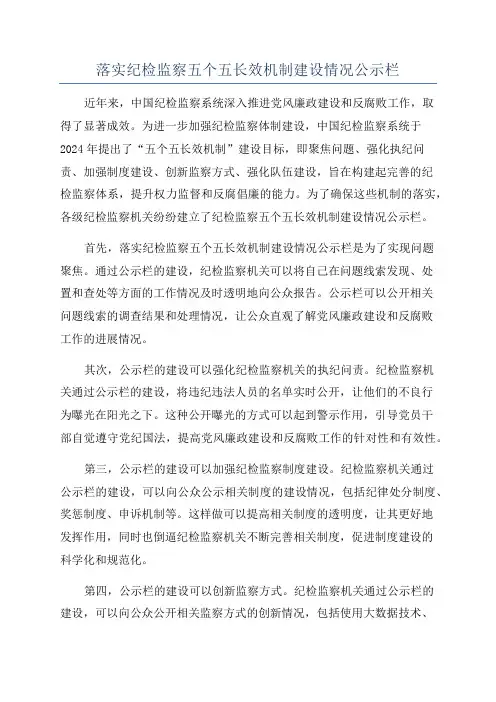 落实纪检监察五个五长效机制建设情况公示栏

近年来，中国纪检监察系统深入推进党风廉政建设和反腐败工作，取得了显著成效。为进一步加强纪检监察体制建设，中国纪检监察系统于2024年提出了“五个五长效机制”建设目标，即聚焦问题、强化执纪问责、加强制度建设、创新监察方式、强化队伍建设，旨在构建起完善的纪检监察体系，提升权力监督和反腐倡廉的能力。为了确保这些机制的落实，各级纪检监察机关纷纷建立了纪检监察五个五长效机制建设情况公示栏。

首先，落实纪检监察五个五长效机制建设情况公示栏是为了实现问题聚焦。通过公示栏的建设，纪检监察机关可以将自己在问题线索发现、处置和查处等方面的工作情况及时透明地向公众报告。公示栏可以公开相关问题线索的调查结果和处理情况，让公众直观了解党风廉政建设和反腐败工作的进展情况。

其次，公示栏的建设可以强化纪检监察机关的执纪问责。纪检监察机关通过公示栏的建设，将违纪违法人员的名单实时公开，让他们的不良行为曝光在阳光之下。这种公开曝光的方式可以起到警示作用，引导党员干部自觉遵守党纪国法，提高党风廉政建设和反腐败工作的针对性和有效性。

第三，公示栏的建设可以加强纪检监察制度建设。纪检监察机关通过公示栏的建设，可以向公众公示相关制度的建设情况，包括纪律处分制度、奖惩制度、申诉机制等。这样做可以提高相关制度的透明度，让其更好地发挥作用，同时也倒逼纪检监察机关不断完善相关制度，促进制度建设的科学化和规范化。

第四，公示栏的建设可以创新监察方式。纪检监察机关通过公示栏的建设，可以向公众公开相关监察方式的创新情况，包括使用大数据技术、